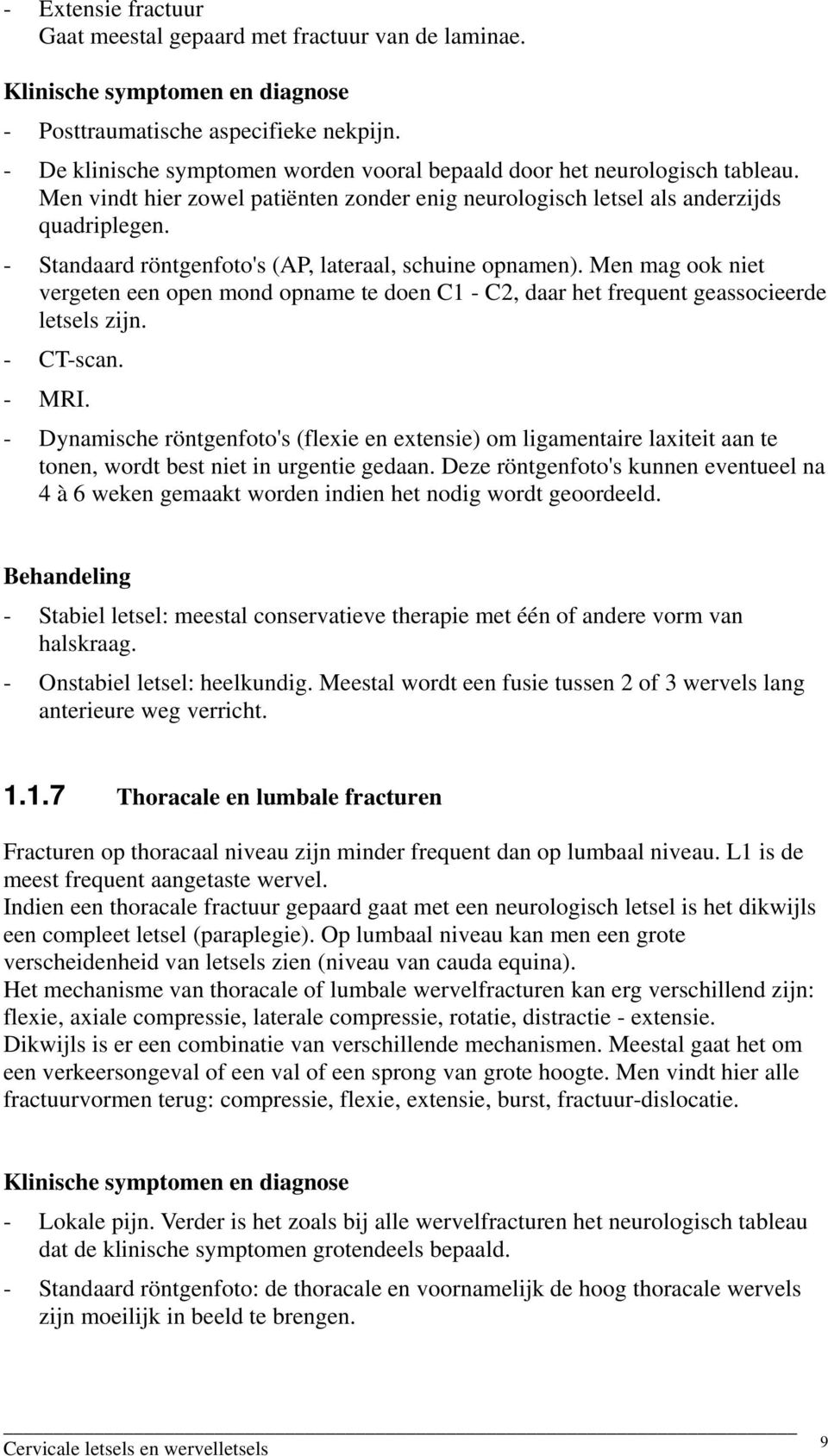 - Extensie fractuur
Gaat meestal gepaard met fractuur van de laminae.

Klinische symptomen en diagnose
- Posttraumatische aspecifieke nekpijn.
- De klinische symptomen worden vooral bepaald door het neurologisch tableau. Men vindt hier zowel patiënten zonder enig neurologisch letsel als anderzijds quadriplegen.
- Standaard röntgenfoto's (AP, lateraal, schuine opnamen). Men mag ook niet vergeten een open mond opname te doen C1 - C2, daar het frequent geassocieerde letsels zijn.
- CT-scan.
- MRI.
- Dynamische röntgenfoto's (flexie en extensie) om ligamentaire laxiteit aan te tonen, wordt best niet in urgentie gedaan. Deze röntgenfoto's kunnen eventueel na 4 à 6 weken gemaakt worden indien het nodig wordt geoordeeld.

Behandeling
- Stabiel letsel: meestal conservatieve therapie met één of andere vorm van halskraag.
- Onstabiel letsel: heelkundig. Meestal wordt een fusie tussen 2 of 3 wervels lang anterieure weg verricht.

1.1.7 Thoracale en lumbale fracturen

Fracturen op thoracaal niveau zijn minder frequent dan op lumbaal niveau. L1 is de meest frequent aangetaste wervel.
Indien een thoracale fractuur gepaard gaat met een neurologisch letsel is het dikwijls een compleet letsel (paraplegie). Op lumbaal niveau kan men een grote verscheidenheid van letsels zien (niveau van cauda equina).
Het mechanisme van thoracale of lumbale wervelfracturen kan erg verschillend zijn: flexie, axiale compressie, laterale compressie, rotatie, distractie - extensie.
Dikwijls is er een combinatie van verschillende mechanismen. Meestal gaat het om een verkeersongeval of een val of een sprong van grote hoogte. Men vindt hier alle fractuurvormen terug: compressie, flexie, extensie, burst, fractuur-dislocatie.

Klinische symptomen en diagnose
- Lokale pijn. Verder is het zoals bij alle wervelfracturen het neurologisch tableau dat de klinische symptomen grotendeels bepaald.
- Standaard röntgenfoto: de thoracale en voornamelijk de hoog thoracale wervels zijn moeilijk in beeld te brengen.

Cervicale letsels en wervelletsels 9